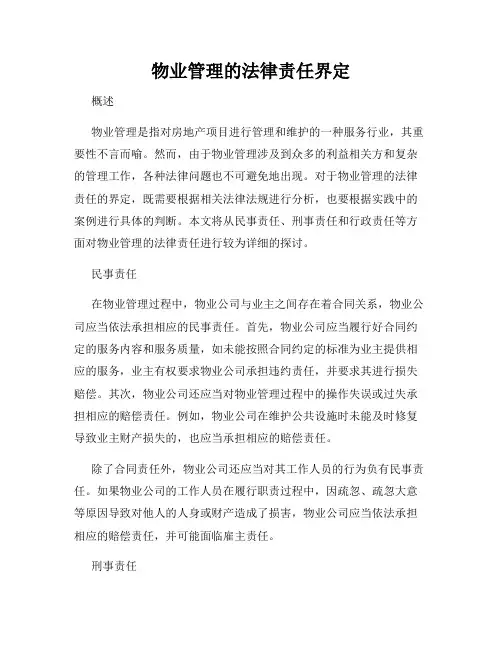 物业管理的法律责任界定

概述

物业管理是指对房地产项目进行管理和维护的一种服务行业，其重要性不言而喻。然而，由于物业管理涉及到众多的利益相关方和复杂的管理工作，各种法律问题也不可避免地出现。对于物业管理的法律责任的界定，既需要根据相关法律法规进行分析，也要根据实践中的案例进行具体的判断。本文将从民事责任、刑事责任和行政责任等方面对物业管理的法律责任进行较为详细的探讨。

民事责任

在物业管理过程中，物业公司与业主之间存在着合同关系，物业公司应当依法承担相应的民事责任。首先，物业公司应当履行好合同约定的服务内容和服务质量，如未能按照合同约定的标准为业主提供相应的服务，业主有权要求物业公司承担违约责任，并要求其进行损失赔偿。其次，物业公司还应当对物业管理过程中的操作失误或过失承担相应的赔偿责任。例如，物业公司在维护公共设施时未能及时修复导致业主财产损失的，也应当承担相应的赔偿责任。

除了合同责任外，物业公司还应当对其工作人员的行为负有民事责任。如果物业公司的工作人员在履行职责过程中，因疏忽、疏忽大意等原因导致对他人的人身或财产造成了损害，物业公司应当依法承担相应的赔偿责任，并可能面临雇主责任。

刑事责任